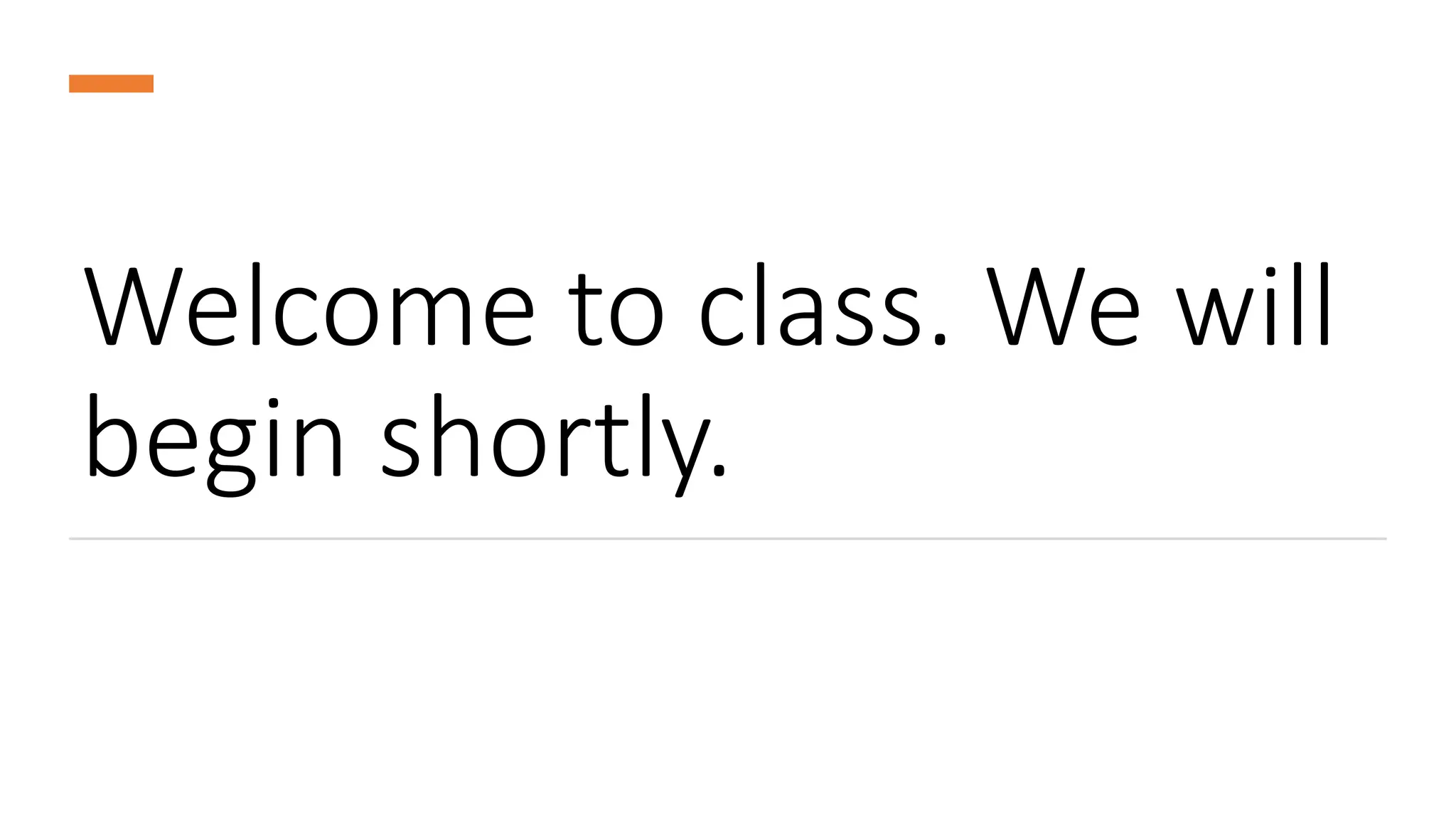 Welcome to class. We will begin shortly.